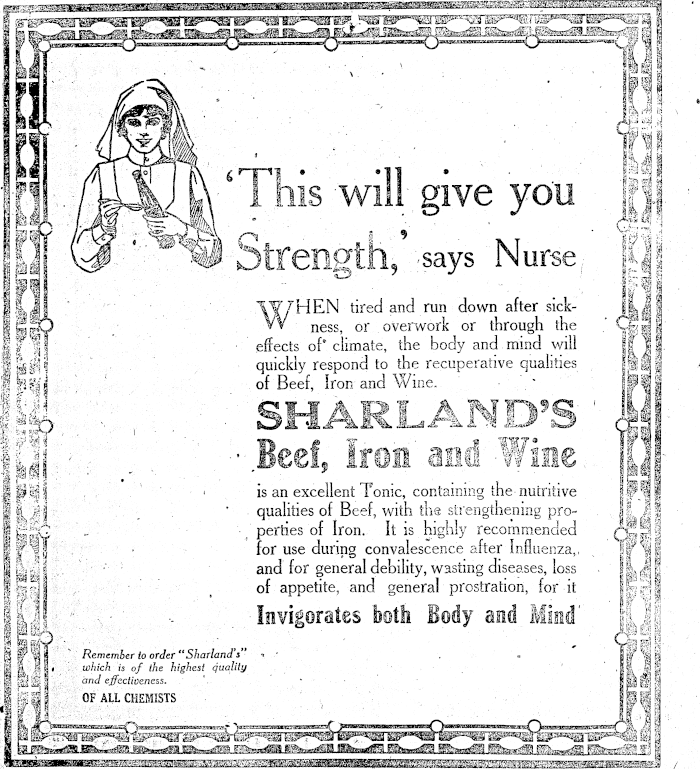 'This will give you Strength,' says Nurse

WHEN tired and run down after sickness, or overwork or through the effects of climate, the body and mind will quickly respond to the recuperative qualities of Beef, Iron and Wine.

SHARLAND'S
Beef, Iron and Wine

is an excellent Tonic, containing the nutritive qualities of Beef, with the strengthening properties of Iron. It is highly recommended for use during convalescence after Influenza, and for general debility, wasting diseases, loss of appetite, and general prostration, for it

Invigorates both Body and Mind

Remember to order "Sharland's" which is of the highest quality and effectiveness.

OF ALL CHEMISTS